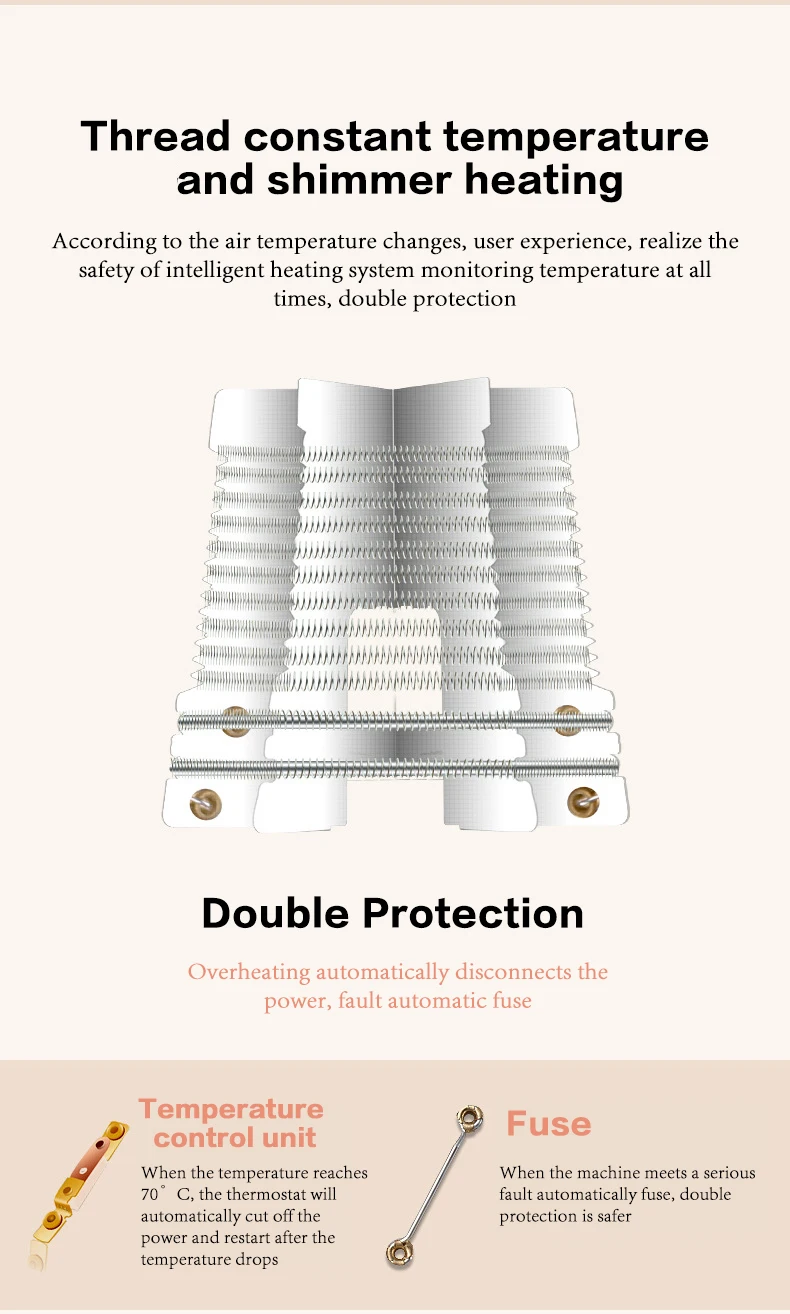 Thread constant temperature and shimmer heating

According to the air temperature changes, user experience, realize the safety of intelligent heating system monitoring temperature at all times, double protection

Double Protection

Overheating automatically disconnects the power, fault automatic fuse

Temperature control unit

When the temperature reaches 70° C, the thermostat will automatically cut off the power and restart after the temperature drops

Fuse

When the machine meets a serious fault automatically fuse, double protection is safer